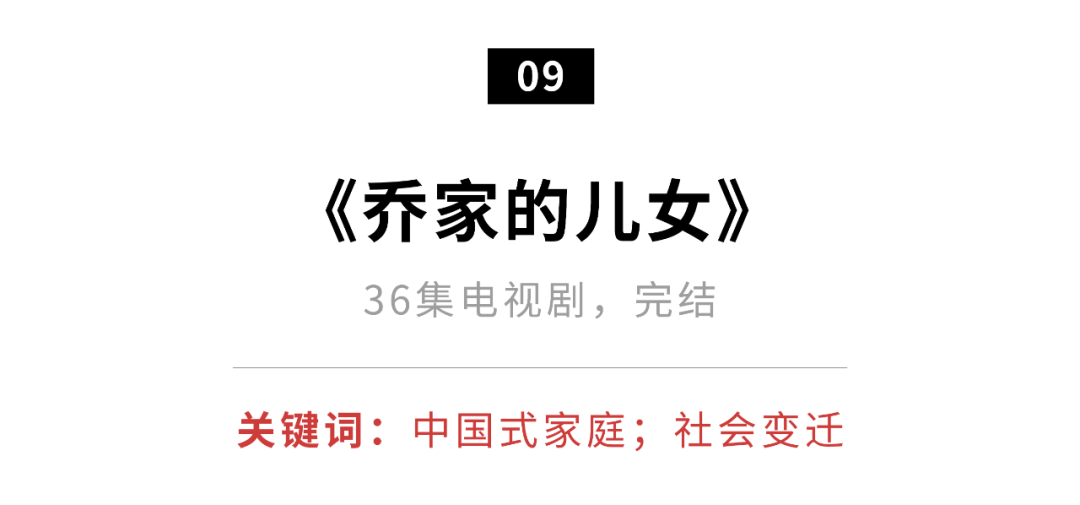 09

《乔家的儿女》

36集电视剧，完结

关键词：中国式家庭；社会变迁